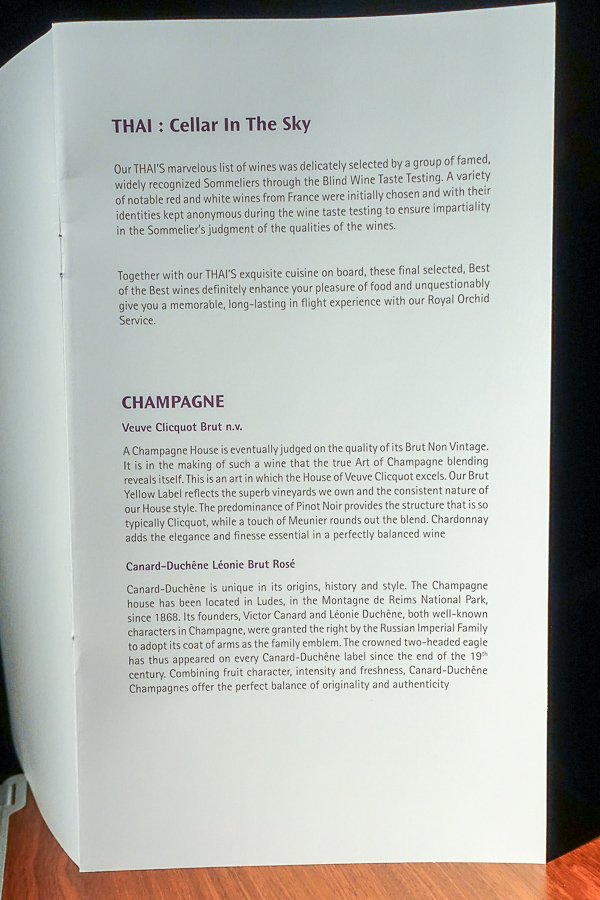 THAI : Cellar In The Sky

Our THAI'S marvelous list of wines was delicately selected by a group of famed, widely recognized Sommeliers through the Blind Wine Taste Testing. A variety of notable red and white wines from France were initially chosen and with their identities kept anonymous during the wine taste testing to ensure impartiality in the Sommelier's judgment of the qualities of the wines.

Together with our THAI'S exquisite cuisine on board, these final selected, Best of the Best wines definitely enhance your pleasure of food and unquestionably give you a memorable, long-lasting in flight experience with our Royal Orchid Service.

CHAMPAGNE

Veuve Clicquot Brut n.v.

A Champagne House is eventually judged on the quality of its Brut Non Vintage. It is in the making of such a wine that the true Art of Champagne blending reveals itself. This is an art in which the House of Veuve Clicquot excels. Our Brut Yellow Label reflects the superb vineyards we own and the consistent nature of our House style. The predominance of Pinot Noir provides the structure that is so typically Clicquot, while a touch of Meunier rounds out the blend. Chardonnay adds the elegance and finesse essential in a perfectly balanced wine

Canard-Duchêne Léonie Brut Rosé

Canard-Duchêne is unique in its origins, history and style. The Champagne house has been located in Ludes, in the Montagne de Reims National Park, since 1868. Its founders, Victor Canard and Léonie Duchêne, both well-known characters in Champagne, were granted the right by the Russian Imperial Family to adopt its coat of arms as the family emblem. The crowned two-headed eagle has thus appeared on every Canard-Duchêne label since the end of the 19$^{th}$ century. Combining fruit character, intensity and freshness, Canard-Duchêne Champagnes offer the perfect balance of originality and authenticity